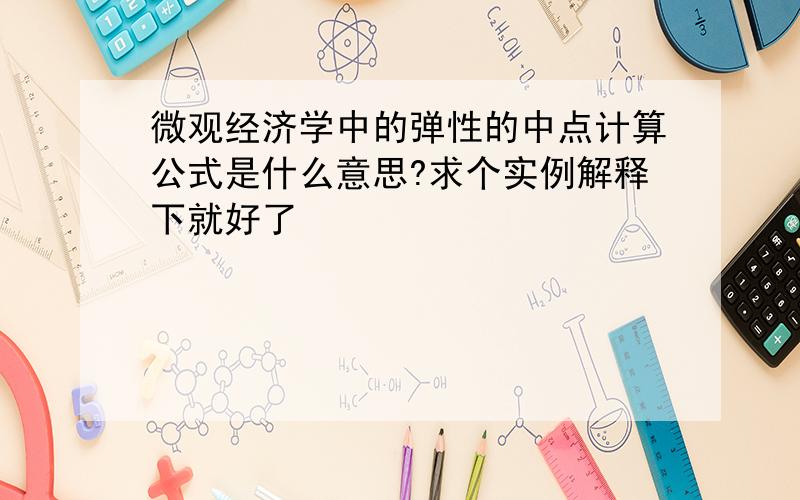 微观经济学中的弹性的中点计算公式是什么意思?求个实例解释下就好了